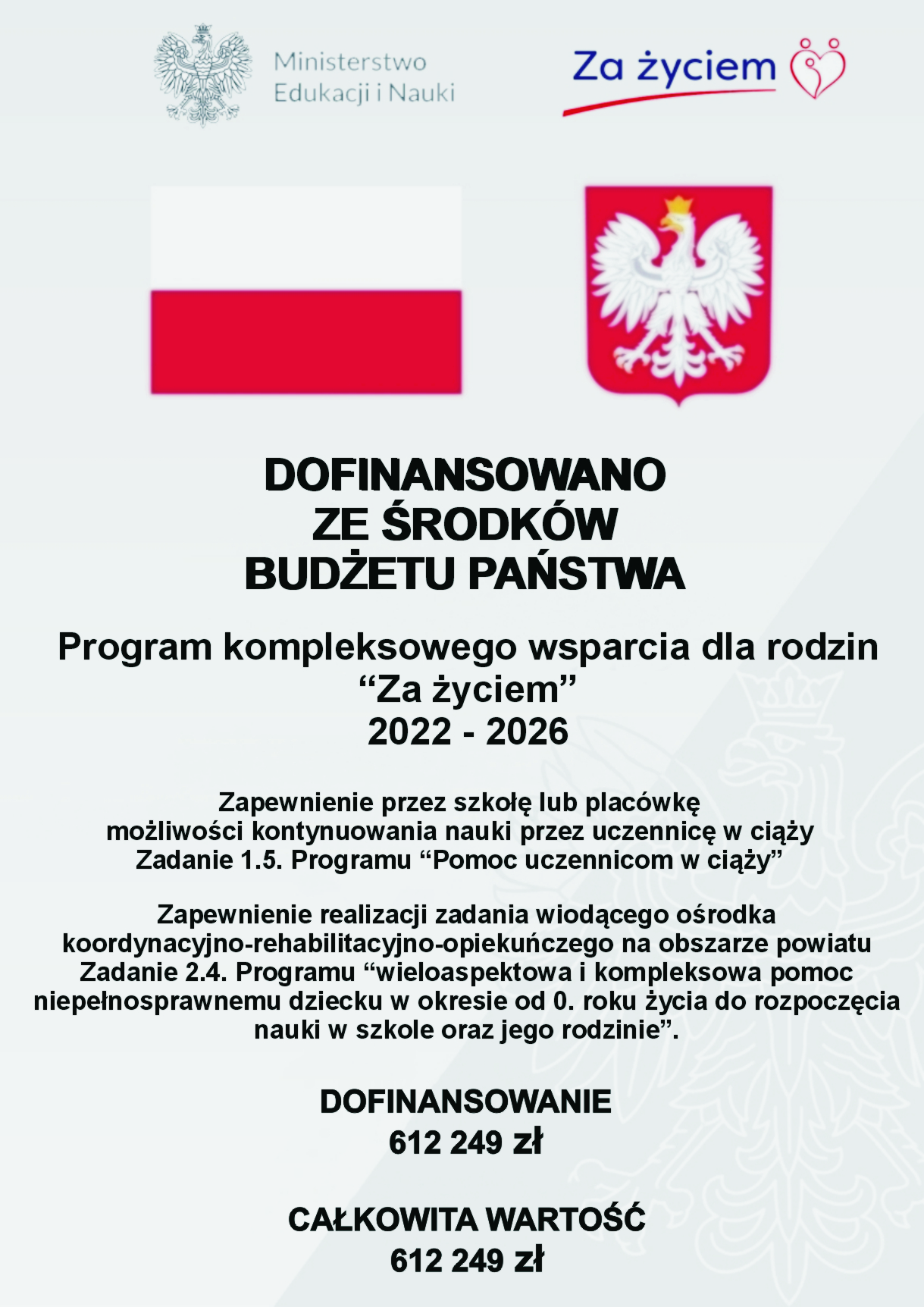 Ministerstwo Edukacji i Nauki

Za życiem

DOFINANSOWANO ZE ŚRODKÓW BUDŻETU PAŃSTWA

Program kompleksowego wsparcia dla rodzin “Za życiem” 2022 - 2026

Zapewnienie przez szkołę lub placówkę możliwości kontynuowania nauki przez uczennicę w ciąży Zadanie 1.5. Programu “Pomoc uczennicom w ciąży”

Zapewnienie realizacji zadania wiodącego ośrodka koordynacyjno-rehabilitacyjno-opiekuńczego na obszarze powiatu Zadanie 2.4. Programu “wieloaspektowa i kompleksowa pomoc niepełnosprawnemu dziecku w okresie od 0. roku życia do rozpoczęcia nauki w szkole oraz jego rodzinie”.

DOFINANSOWANIE
612 249 zł

CAŁKOWITA WARTOŚĆ
612 249 zł